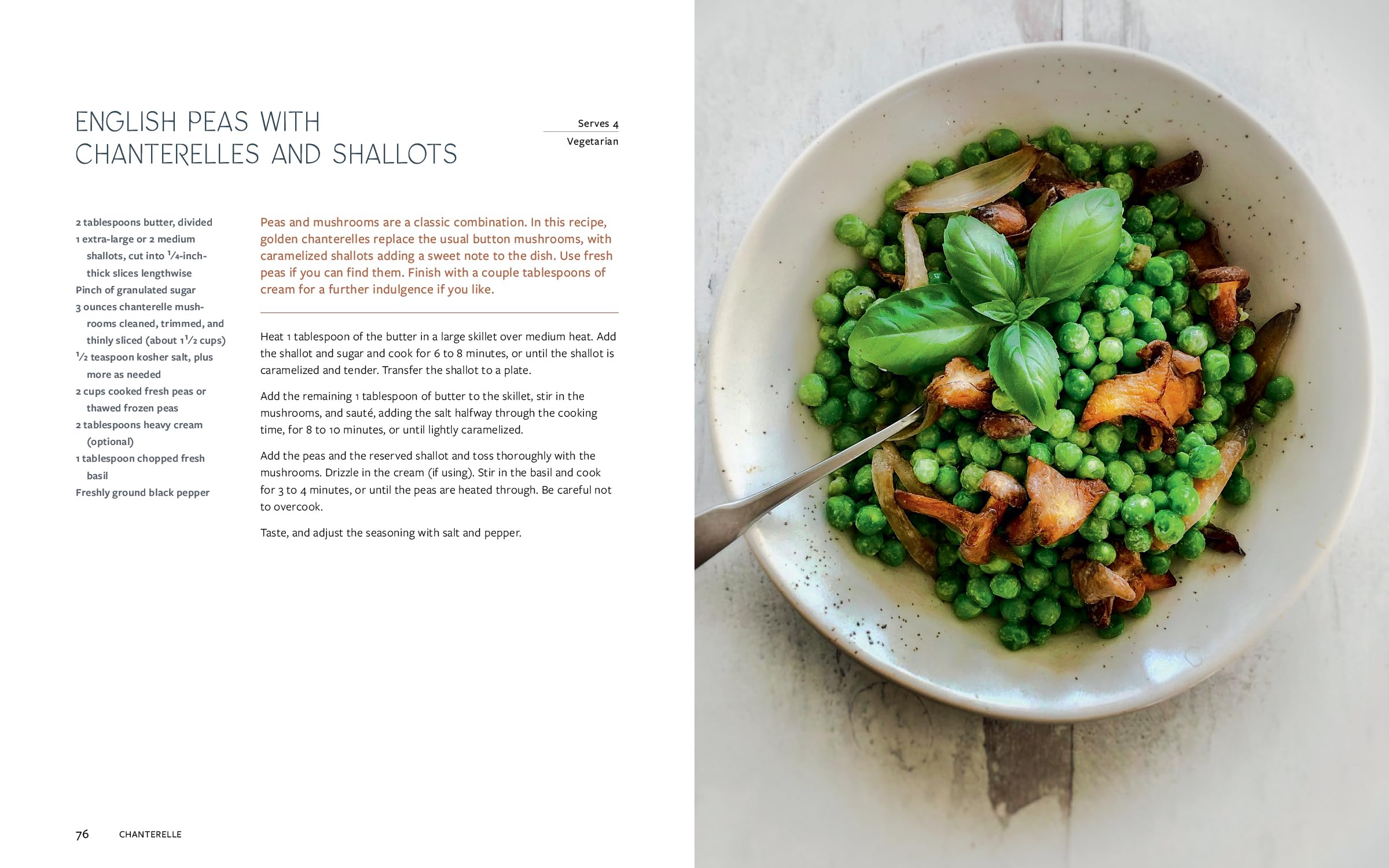 ENGLISH PEAS WITH CHANTERELLES AND SHALLOTS

Serves 4
Vegetarian

2 tablespoons butter, divided
1 extra-large or 2 medium shallots, cut into $\frac{1}{4}$-inch-thick slices lengthwise
Pinch of granulated sugar
3 ounces chanterelle mushrooms cleaned, trimmed, and thinly sliced (about $1\frac{1}{2}$ cups)
$\frac{1}{2}$ teaspoon kosher salt, plus more as needed
2 cups cooked fresh peas or thawed frozen peas
2 tablespoons heavy cream (optional)
1 tablespoon chopped fresh basil
Freshly ground black pepper

Peas and mushrooms are a classic combination. In this recipe, golden chanterelles replace the usual button mushrooms, with caramelized shallots adding a sweet note to the dish. Use fresh peas if you can find them. Finish with a couple tablespoons of cream for a further indulgence if you like.

Heat 1 tablespoon of the butter in a large skillet over medium heat. Add the shallot and sugar and cook for 6 to 8 minutes, or until the shallot is caramelized and tender. Transfer the shallot to a plate.

Add the remaining 1 tablespoon of butter to the skillet, stir in the mushrooms, and sauté, adding the salt halfway through the cooking time, for 8 to 10 minutes, or until lightly caramelized.

Add the peas and the reserved shallot and toss thoroughly with the mushrooms. Drizzle in the cream (if using). Stir in the basil and cook for 3 to 4 minutes, or until the peas are heated through. Be careful not to overcook.

Taste, and adjust the seasoning with salt and pepper.

76 CHANTERELLE